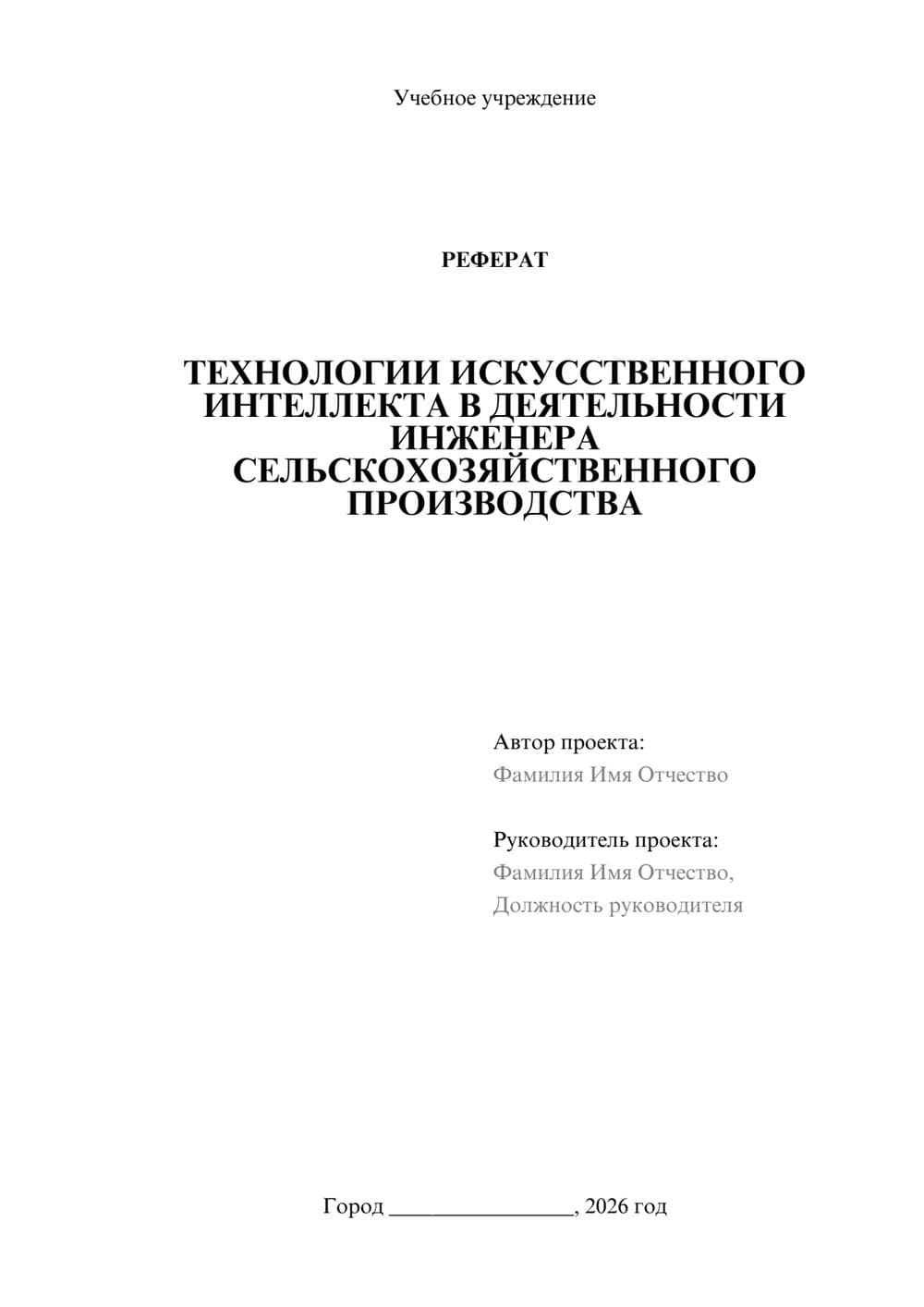 Учебное учреждение

РЕФЕРАТ

ТЕХНОЛОГИИ ИСКУССТВЕННОГО ИНТЕЛЛЕКТА В ДЕЯТЕЛЬНОСТИ ИНЖЕНЕРА СЕЛЬСКОХОЗЯЙСТВЕННОГО ПРОИЗВОДСТВА

Автор проекта:
Фамилия Имя Отчество

Руководитель проекта:
Фамилия Имя Отчество,
Должность руководителя

Город ________________, 2026 год